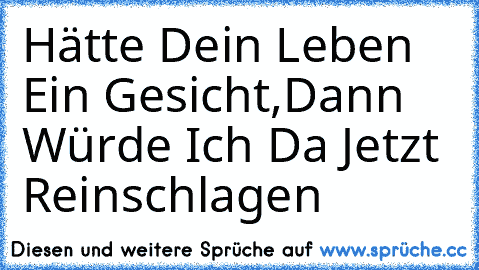 Hätte Dein Leben Ein Gesicht,Dann Würde Ich Da Jetzt Reinschlagen

Diesen und weitere Sprüche auf www.sprüche.cc